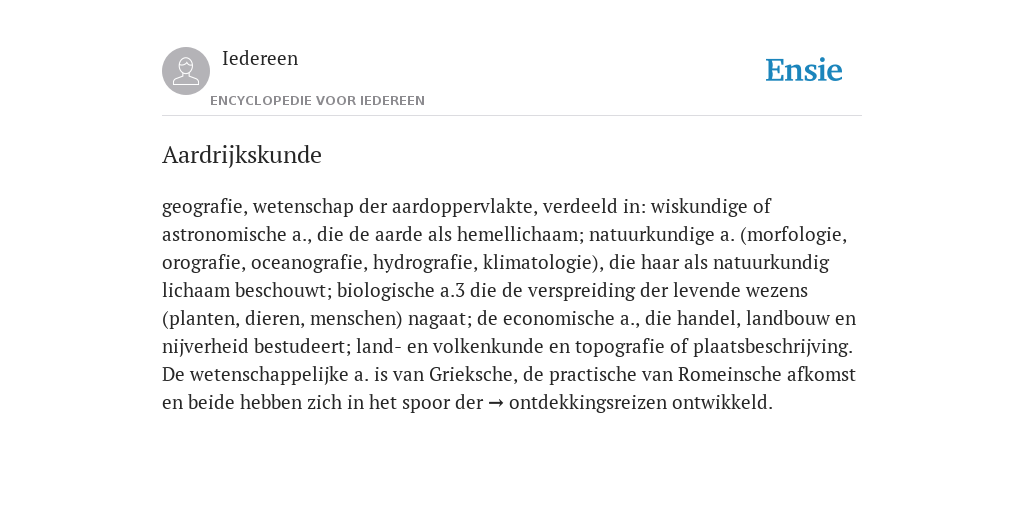 Iedereen

ENCYCLOPEDIE VOOR IEDEREEN

Ensie

Aardrijkskunde

geografie, wetenschap der aardoppervlakte, verdeeld in: wiskundige of astronomische a., die de aarde als hemellichaam; natuurkundige a. (morfologie, orografie, oceanografie, hydrografie, klimatologie), die haar als natuurkundig lichaam beschouwt; biologische a.3 die de verspreiding der levende wezens (planten, dieren, menschen) nagaat; de economische a., die handel, landbouw en nijverheid bestudeert; land- en volkenkunde en topografie of plaatsbeschrijving. De wetenschappelijke a. is van Grieksche, de practische van Romeinsche afkomst en beide hebben zich in het spoor der → ontdekkingsreizen ontwikkeld.